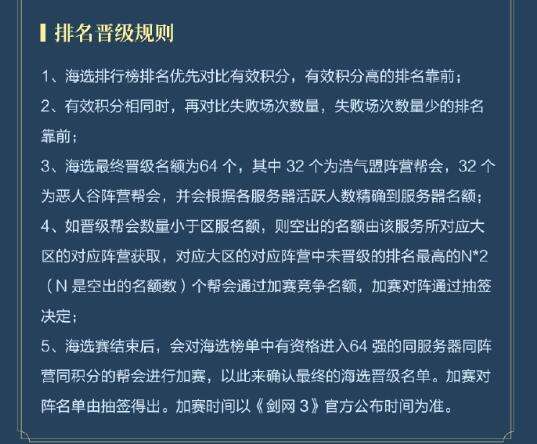 排名晋级规则

1、海选排行榜排名优先对比有效积分，有效积分高的排名靠前；

2、有效积分相同时，再对比失败场次数量，失败场次数量少的排名靠前；

3、海选最终晋级名额为64个，其中32个为浩气盟阵营帮会，32个为恶人谷阵营帮会，并会根据各服务器活跃人数精确到服务器名额；

4、如晋级帮会数量小于区服名额，则空出的名额由该服务所对应大区的对应阵营获取，对应大区的对应阵营中未晋级的排名最高的N*2（N是空出的名额数）个帮会通过加赛竞争名额，加赛对阵通过抽签决定；

5、海选赛结束后，会对海选榜单中有资格进入64强的同服务器同阵营同积分的帮会进行加赛，以此来确认最终的海选晋级名单。加赛对阵名单由抽签得出。加赛时间以《剑网3》官方公布时间为准。